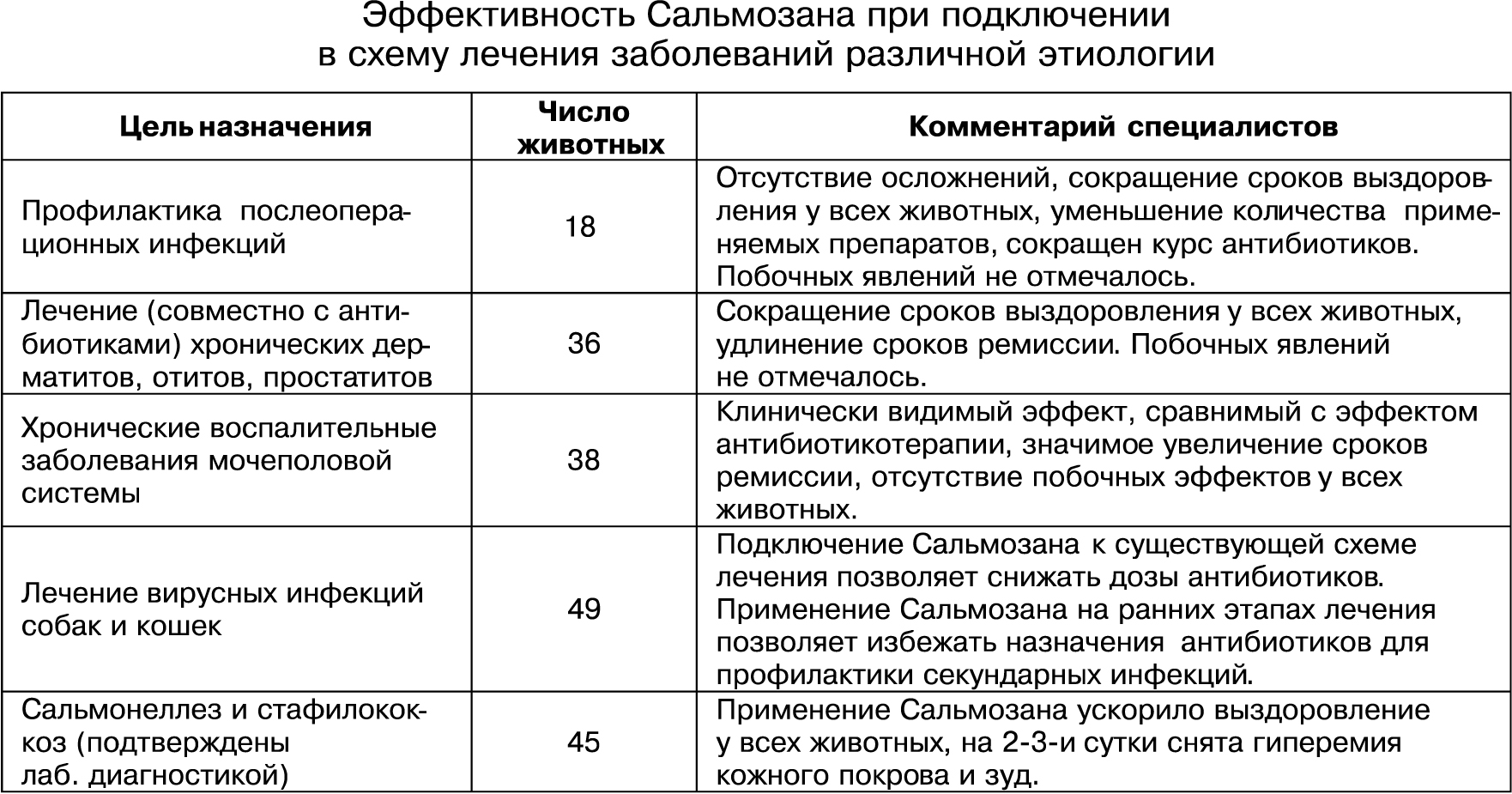 Эффективность Сальмозана при подключении в схему лечения заболеваний различной этиологии

| Цель назначения | Число животных | Комментарий специалистов |
|---|---|---|
| Профилактика послеоперационных инфекций | 18 | Отсутствие осложнений, сокращение сроков выздоровления у всех животных, уменьшение количества применяемых препаратов, сокращен курс антибиотиков. Побочных явлений не отмечалось. |
| Лечение (совместно с антибиотиками) хронических дерматитов, отитов, простатитов | 36 | Сокращение сроков выздоровления у всех животных, удлинение сроков ремиссии. Побочных явлений не отмечалось. |
| Хронические воспалительные заболевания мочеполовой системы | 38 | Клинически видимый эффект, сравнимый с эффектом антибиотикотерапии, значимое увеличение сроков ремиссии, отсутствие побочных эффектов у всех животных. |
| Лечение вирусных инфекций собак и кошек | 49 | Подключение Сальмозана к существующей схеме лечения позволяет снижать дозы антибиотиков. Применение Сальмозана на ранних этапах лечения позволяет избежать назначения антибиотиков для профилактики секундарных инфекций. |
| Сальмонеллез и стафилококкоз (подтверждены лаб. диагностикой) | 45 | Применение Сальмозана ускорило выздоровление у всех животных, на 2-3-и сутки снята гиперемия кожного покрова и зуд. |